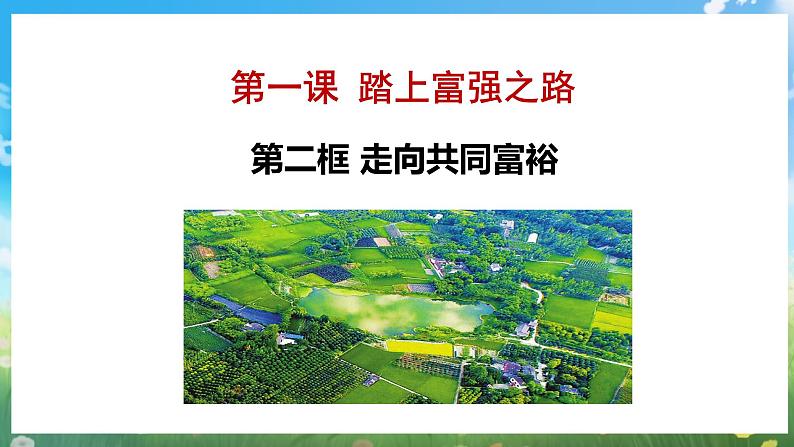 第一课 踏上富强之路

第二框 走向共同富裕